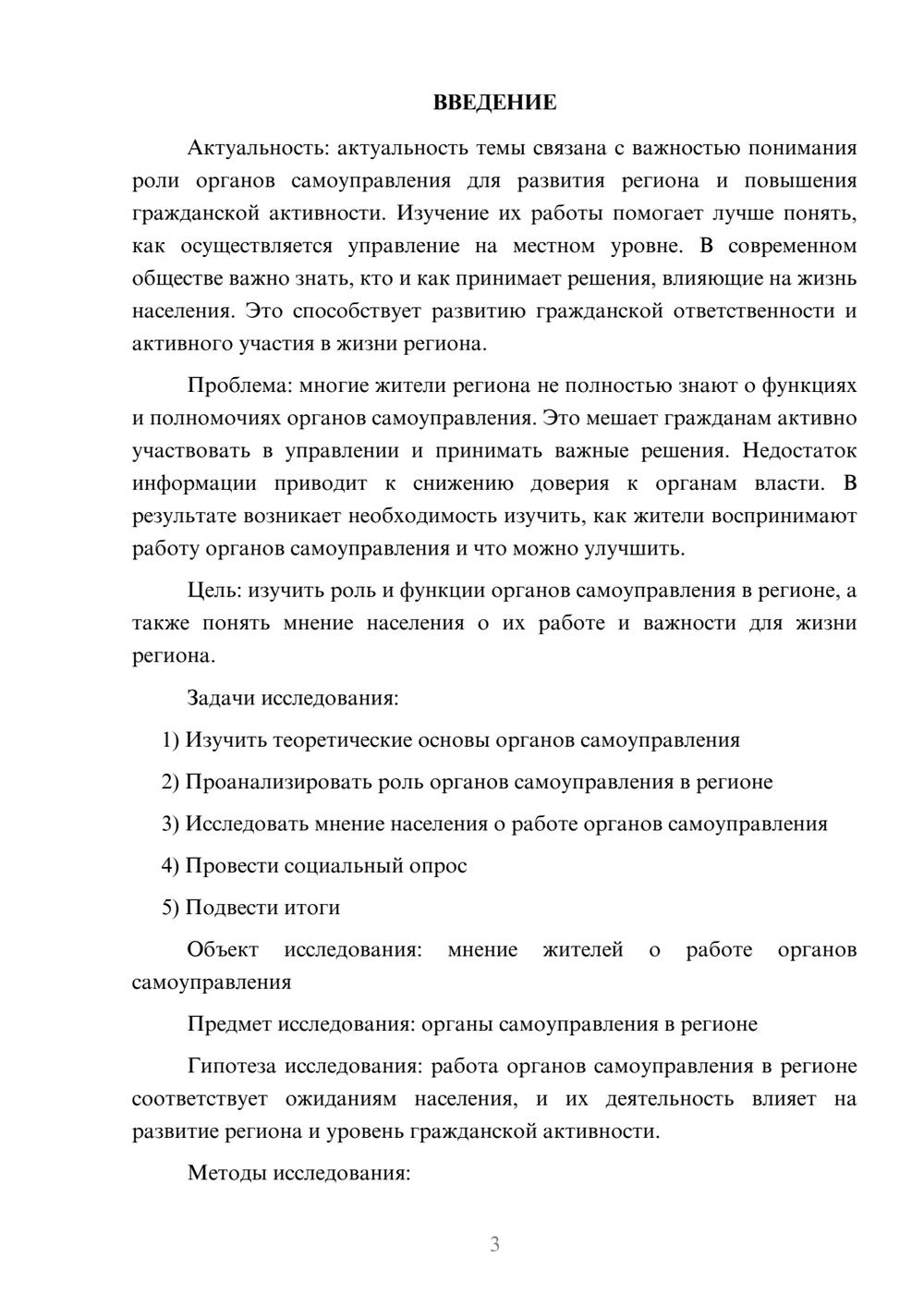 ВВЕДЕНИЕ

Актуальность: актуальность темы связана с важностью понимания роли органов самоуправления для развития региона и повышения гражданской активности. Изучение их работы помогает лучше понять, как осуществляется управление на местном уровне. В современном обществе важно знать, кто и как принимает решения, влияющие на жизнь населения. Это способствует развитию гражданской ответственности и активного участия в жизни региона.

Проблема: многие жители региона не полностью знают о функциях и полномочиях органов самоуправления. Это мешает гражданам активно участвовать в управлении и принимать важные решения. Недостаток информации приводит к снижению доверия к органам власти. В результате возникает необходимость изучить, как жители воспринимают работу органов самоуправления и что можно улучшить.

Цель: изучить роль и функции органов самоуправления в регионе, а также понять мнение населения о их работе и важности для жизни региона.

Задачи исследования:

1) Изучить теоретические основы органов самоуправления

2) Проанализировать роль органов самоуправления в регионе

3) Исследовать мнение населения о работе органов самоуправления

4) Провести социальный опрос

5) Подвести итоги

Объект исследования: мнение жителей о работе органов самоуправления

Предмет исследования: органы самоуправления в регионе

Гипотеза исследования: работа органов самоуправления в регионе соответствует ожиданиям населения, и их деятельность влияет на развитие региона и уровень гражданской активности.

Методы исследования:

3